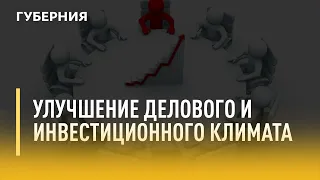 ГУБЕРНИЯ

УЛУЧШЕНИЕ ДЕЛОВОГО И ИНВЕСТИЦИОННОГО КЛИМАТА